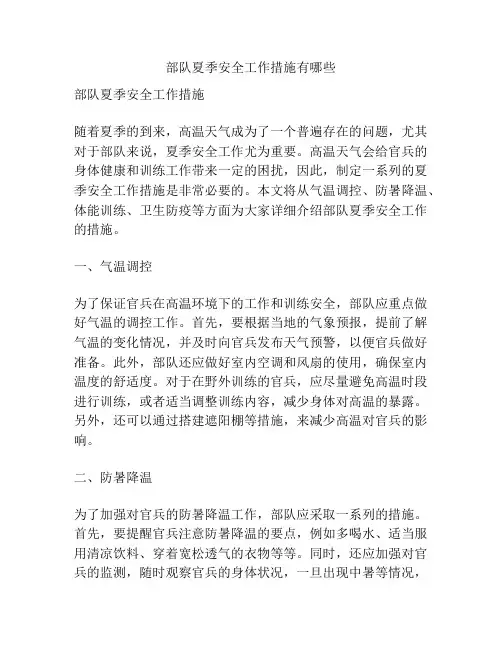 部队夏季安全工作措施有哪些

部队夏季安全工作措施

随着夏季的到来，高温天气成为了一个普遍存在的问题，尤其对于部队来说，夏季安全工作尤为重要。高温天气会给官兵的身体健康和训练工作带来一定的困扰，因此，制定一系列的夏季安全工作措施是非常必要的。本文将从气温调控、防暑降温、体能训练、卫生防疫等方面为大家详细介绍部队夏季安全工作的措施。

一、气温调控

为了保证官兵在高温环境下的工作和训练安全，部队应重点做好气温的调控工作。首先，要根据当地的气象预报，提前了解气温的变化情况，并及时向官兵发布天气预警，以便官兵做好准备。此外，部队还应做好室内空调和风扇的使用，确保室内温度的舒适度。对于在野外训练的官兵，应尽量避免高温时段进行训练，或者适当调整训练内容，减少身体对高温的暴露。另外，还可以通过搭建遮阳棚等措施，来减少高温对官兵的影响。

二、防暑降温

为了加强对官兵的防暑降温工作，部队应采取一系列的措施。首先，要提醒官兵注意防暑降温的要点，例如多喝水、适当服用清凉饮料、穿着宽松透气的衣物等等。同时，还应加强对官兵的监测，随时观察官兵的身体状况，一旦出现中暑等情况，